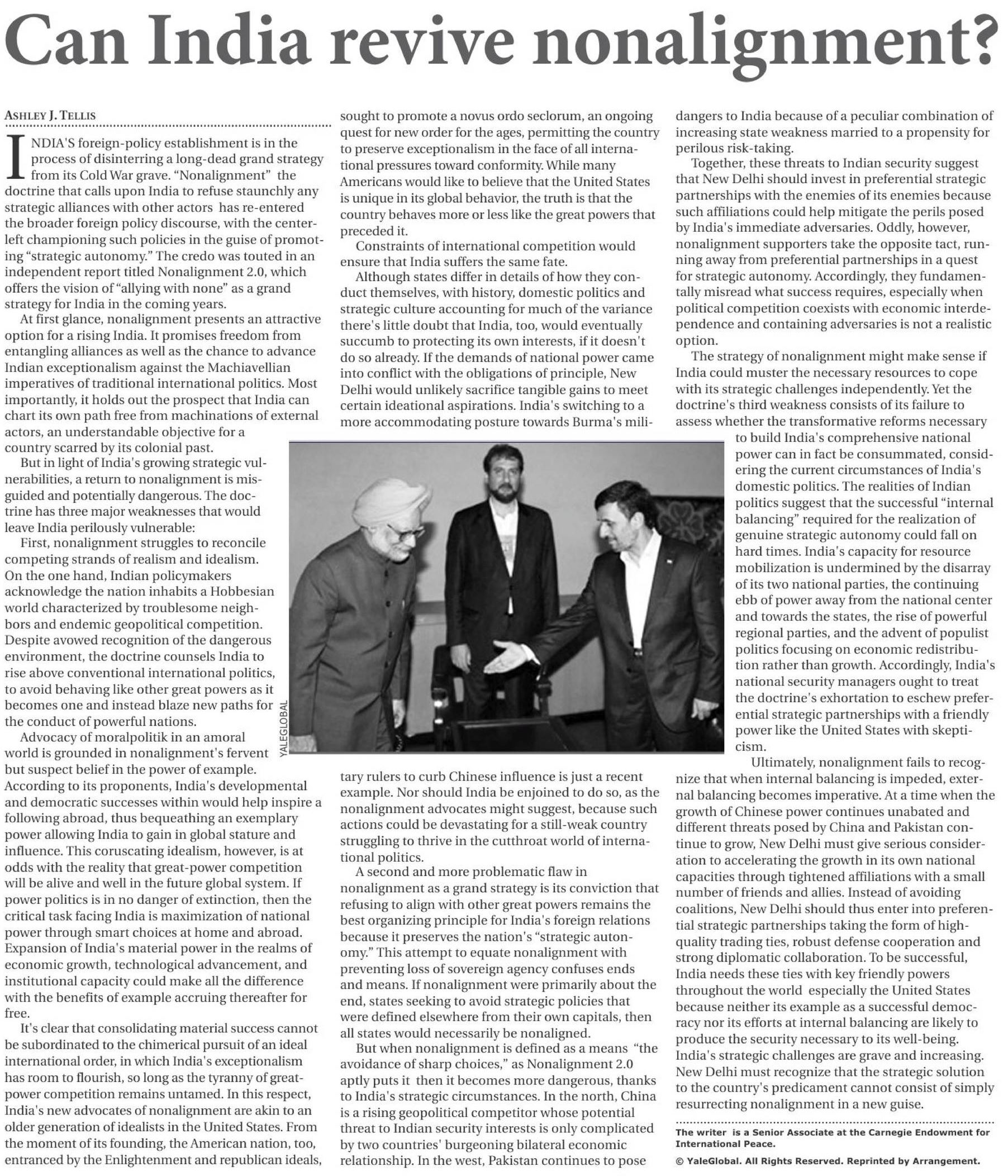 Can India revive nonalignment?

ASHLEY J. TELLIS

INDIA'S foreign-policy establishment is in the process of disinterring a long-dead grand strategy from its Cold War grave. "Nonalignment" the doctrine that calls upon India to refuse staunchly any strategic alliances with other actors has re-entered the broader foreign policy discourse, with the center-left championing such policies in the guise of promoting "strategic autonomy." The credo was touted in an independent report titled Nonalignment 2.0, which offers the vision of "allying with none" as a grand strategy for India in the coming years.

At first glance, nonalignment presents an attractive option for a rising India. It promises freedom from entangling alliances as well as the chance to advance Indian exceptionalism against the Machiavellian imperatives of traditional international politics. Most importantly, it holds out the prospect that India can chart its own path free from machinations of external actors, an understandable objective for a country scarred by its colonial past.

But in light of India's growing strategic vulnerabilities, a return to nonalignment is misguided and potentially dangerous. The doctrine has three major weaknesses that would leave India perilously vulnerable:

First, nonalignment struggles to reconcile competing strands of realism and idealism. On the one hand, Indian policymakers acknowledge the nation inhabits a Hobbesian world characterized by troublesome neighbors and endemic geopolitical competition. Despite avowed recognition of the dangerous environment, the doctrine counsels India to rise above conventional international politics, to avoid behaving like other great powers as it becomes one and instead blaze new paths for the conduct of powerful nations.

Advocacy of moralpolitik in an amoral world is grounded in nonalignment's fervent but suspect belief in the power of example. According to its proponents, India's developmental and democratic successes within would help inspire a following abroad, thus bequeathing an exemplary power allowing India to gain in global stature and influence. This coruscating idealism, however, is at odds with the reality that great-power competition will be alive and well in the future global system. If power politics is in no danger of extinction, then the critical task facing India is maximization of national power through smart choices at home and abroad. Expansion of India's material power in the realms of economic growth, technological advancement, and institutional capacity could make all the difference with the benefits of example accruing thereafter for free.

It's clear that consolidating material success cannot be subordinated to the chimerical pursuit of an ideal international order, in which India's exceptionalism has room to flourish, so long as the tyranny of great-power competition remains untamed. In this respect, India's new advocates of nonalignment are akin to an older generation of idealists in the United States. From the moment of its founding, the American nation, too, entranced by the Enlightenment and republican ideals, sought to promote a novus ordo seclorum, an ongoing quest for new order for the ages, permitting the country to preserve exceptionalism in the face of all international pressures toward conformity. While many Americans would like to believe that the United States is unique in its global behavior, the truth is that the country behaves more or less like the great powers that preceded it.

Constraints of international competition would ensure that India suffers the same fate.

Although states differ in details of how they conduct themselves, with history, domestic politics and strategic culture accounting for much of the variance there's little doubt that India, too, would eventually succumb to protecting its own interests, if it doesn't do so already. If the demands of national power came into conflict with the obligations of principle, New Delhi would unlikely sacrifice tangible gains to meet certain ideational aspirations. India's switching to a more accommodating posture towards Burma's military rulers to curb Chinese influence is just a recent example. Nor should India be enjoined to do so, as the nonalignment advocates might suggest, because such actions could be devastating for a still-weak country struggling to thrive in the cutthroat world of international politics.

YALEGLOBAL

A second and more problematic flaw in nonalignment as a grand strategy is its conviction that refusing to align with other great powers remains the best organizing principle for India's foreign relations because it preserves the nation's "strategic autonomy." This attempt to equate nonalignment with preventing loss of sovereign agency confuses ends and means. If nonalignment were primarily about the end, states seeking to avoid strategic policies that were defined elsewhere from their own capitals, then all states would necessarily be nonaligned.

But when nonalignment is defined as a means "the avoidance of sharp choices," as Nonalignment 2.0 aptly puts it then it becomes more dangerous, thanks to India's strategic circumstances. In the north, China is a rising geopolitical competitor whose potential threat to Indian security interests is only complicated by two countries' burgeoning bilateral economic relationship. In the west, Pakistan continues to pose dangers to India because of a peculiar combination of increasing state weakness married to a propensity for perilous risk-taking.

Together, these threats to Indian security suggest that New Delhi should invest in preferential strategic partnerships with the enemies of its enemies because such affiliations could help mitigate the perils posed by India's immediate adversaries. Oddly, however, nonalignment supporters take the opposite tact, running away from preferential partnerships in a quest for strategic autonomy. Accordingly, they fundamentally misread what success requires, especially when political competition coexists with economic interdependence and containing adversaries is not a realistic option.

The strategy of nonalignment might make sense if India could muster the necessary resources to cope with its strategic challenges independently. Yet the doctrine's third weakness consists of its failure to assess whether the transformative reforms necessary to build India's comprehensive national power can in fact be consummated, considering the current circumstances of India's domestic politics. The realities of Indian politics suggest that the successful "internal balancing" required for the realization of genuine strategic autonomy could fall on hard times. India's capacity for resource mobilization is undermined by the disarray of its two national parties, the continuing ebb of power away from the national center and towards the states, the rise of powerful regional parties, and the advent of populist politics focusing on economic redistribution rather than growth. Accordingly, India's national security managers ought to treat the doctrine's exhortation to eschew preferential strategic partnerships with a friendly power like the United States with skepticism.

Ultimately, nonalignment fails to recognize that when internal balancing is impeded, external balancing becomes imperative. At a time when the growth of Chinese power continues unabated and different threats posed by China and Pakistan continue to grow, New Delhi must give serious consideration to accelerating the growth in its own national capacities through tightened affiliations with a small number of friends and allies. Instead of avoiding coalitions, New Delhi should thus enter into preferential strategic partnerships taking the form of high-quality trading ties, robust defense cooperation and strong diplomatic collaboration. To be successful, India needs these ties with key friendly powers throughout the world especially the United States because neither its example as a successful democracy nor its efforts at internal balancing are likely to produce the security necessary to its well-being. India's strategic challenges are grave and increasing. New Delhi must recognize that the strategic solution to the country's predicament cannot consist of simply resurrecting nonalignment in a new guise.

The writer is a Senior Associate at the Carnegie Endowment for International Peace.

© YaleGlobal. All Rights Reserved. Reprinted by Arrangement.